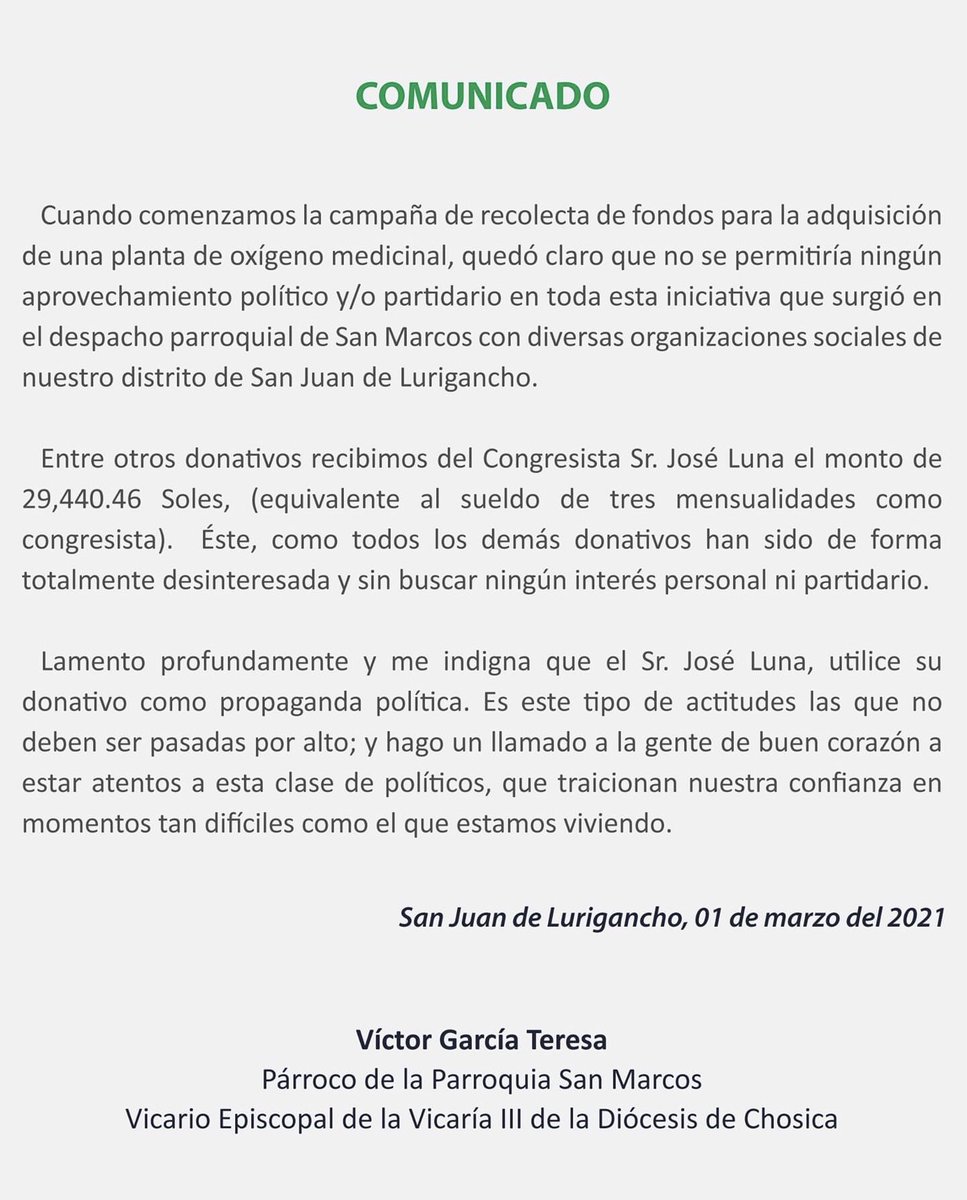 COMUNICADO

Cuando comenzamos la campaña de recolecta de fondos para la adquisición de una planta de oxígeno medicinal, quedó claro que no se permitiría ningún aprovechamiento político y/o partidario en toda esta iniciativa que surgió en el despacho parroquial de San Marcos con diversas organizaciones sociales de nuestro distrito de San Juan de Lurigancho.

Entre otros donativos recibimos del Congresista Sr. José Luna el monto de 29,440.46 Soles, (equivalente al sueldo de tres mensualidades como congresista). Éste, como todos los demás donativos han sido de forma totalmente desinteresada y sin buscar ningún interés personal ni partidario.

Lamento profundamente y me indigna que el Sr. José Luna, utilice su donativo como propaganda política. Es este tipo de actitudes las que no deben ser pasadas por alto; y hago un llamado a la gente de buen corazón a estar atentos a esta clase de políticos, que traicionan nuestra confianza en momentos tan difíciles como el que estamos viviendo.

San Juan de Lurigancho, 01 de marzo del 2021

Víctor García Teresa
Párroco de la Parroquia San Marcos
Vicario Episcopal de la Vicaría III de la Diócesis de Chosica